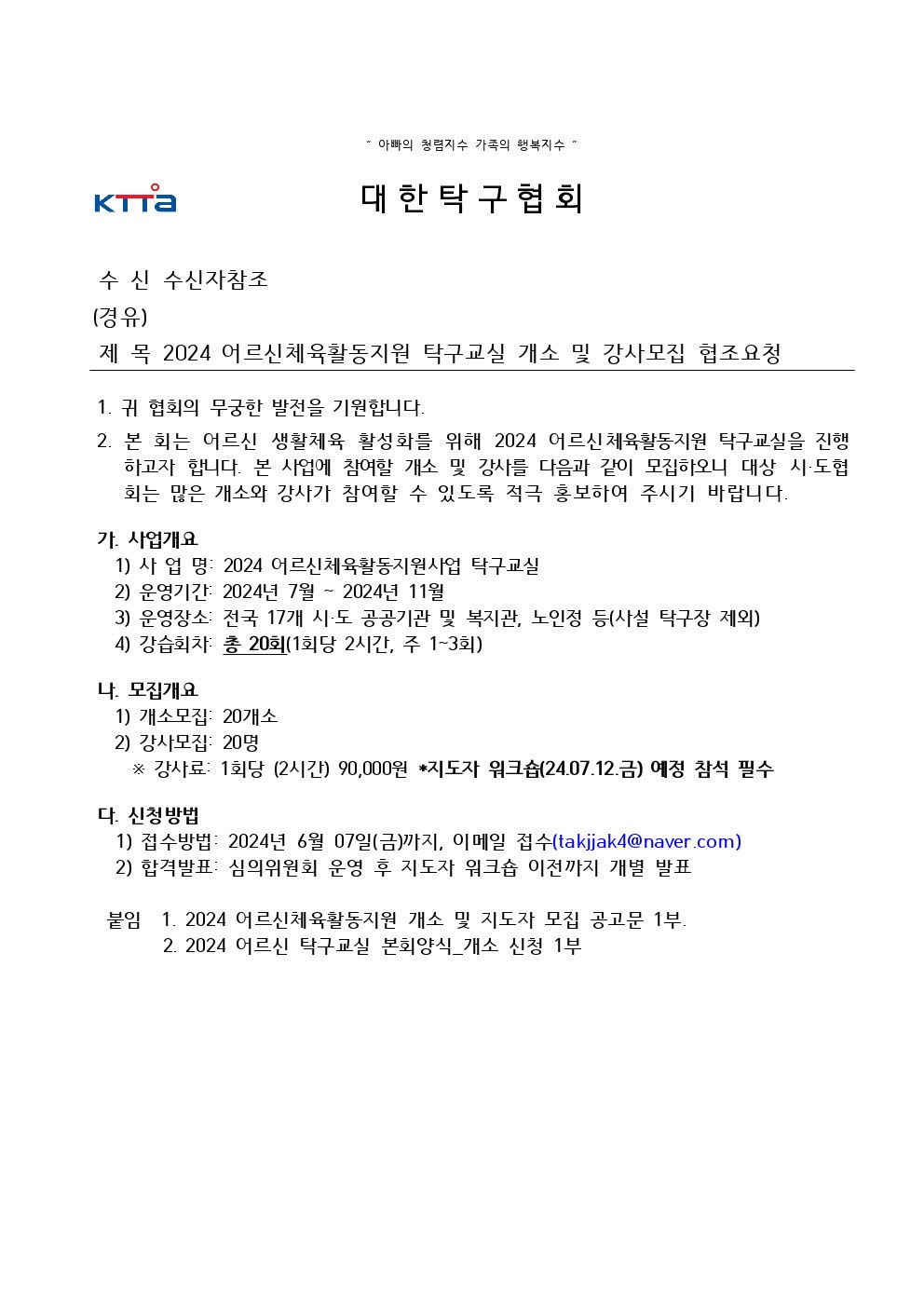 " 아빠의 청렴지수 가족의 행복지수 "

KTTa

대 한 탁 구 협 회

수 신 수신자참조
(경유)
제 목 2024 어르신체육활동지원 탁구교실 개소 및 강사모집 협조요청

1. 귀 협회의 무궁한 발전을 기원합니다.

2. 본 회는 어르신 생활체육 활성화를 위해 2024 어르신체육활동지원 탁구교실을 진행하고자 합니다. 본 사업에 참여할 개소 및 강사를 다음과 같이 모집하오니 대상 시·도협회는 많은 개소와 강사가 참여할 수 있도록 적극 홍보하여 주시기 바랍니다.

가. 사업개요
1) 사 업 명: 2024 어르신체육활동지원사업 탁구교실
2) 운영기간: 2024년 7월 ~ 2024년 11월
3) 운영장소: 전국 17개 시·도 공공기관 및 복지관, 노인정 등(사설 탁구장 제외)
4) 강습회차: 총 20회(1회당 2시간, 주 1~3회)

나. 모집개요
1) 개소모집: 20개소
2) 강사모집: 20명
※ 강사료: 1회당 (2시간) 90,000원 *지도자 워크숍(24.07.12.금) 예정 참석 필수

다. 신청방법
1) 접수방법: 2024년 6월 07일(금)까지, 이메일 접수(takjjak4@naver.com)
2) 합격발표: 심의위원회 운영 후 지도자 워크숍 이전까지 개별 발표

붙임 1. 2024 어르신체육활동지원 개소 및 지도자 모집 공고문 1부.
2. 2024 어르신 탁구교실 본회양식_개소 신청 1부